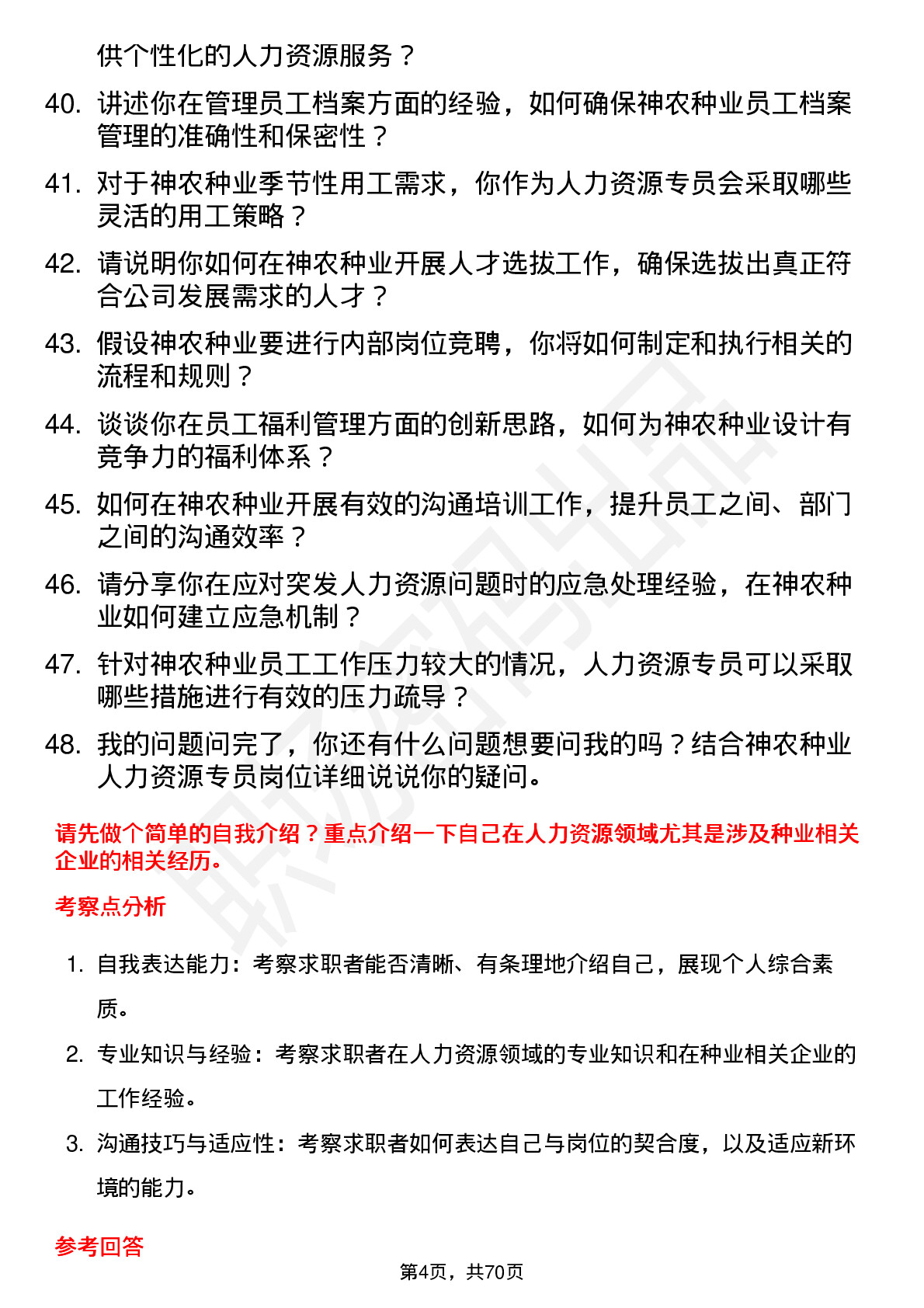 供个性化的人力资源服务？

40. 讲述你在管理员工档案方面的经验，如何确保神农种业员工档案管理的准确性和保密性？

41. 对于神农种业季节性用工需求，你作为人力资源专员会采取哪些灵活的用工策略？

42. 请说明你如何在神农种业开展人才选拔工作，确保选拔出真正符合公司发展需求的人才？

43. 假设神农种业要进行内部岗位竞聘，你将如何制定和执行相关的流程和规则？

44. 谈谈你在员工福利管理方面的创新思路，如何为神农种业设计有竞争力的福利体系？

45. 如何在神农种业开展有效的沟通培训工作，提升员工之间、部门之间的沟通效率？

46. 请分享你在应对突发人力资源问题时的应急处理经验，在神农种业如何建立应急机制？

47. 针对神农种业员工工作压力较大的情况，人力资源专员可以采取哪些措施进行有效的压力疏导？

48. 我的问题问完了，你还有什么问题想要问我的吗？结合神农种业人力资源专员岗位详细说说你的疑问。

请先做个简单的自我介绍？重点介绍一下自己在人力资源领域尤其是涉及种业相关企业的相关经历。

考察点分析

1. 自我表达能力：考察求职者能否清晰、有条理地介绍自己，展现个人综合素质。

2. 专业知识与经验：考察求职者在人力资源领域的专业知识和在种业相关企业的工作经验。

3. 沟通技巧与适应性：考察求职者如何表达自己与岗位的契合度，以及适应新环境的能力。

参考回答

第4页，共70页